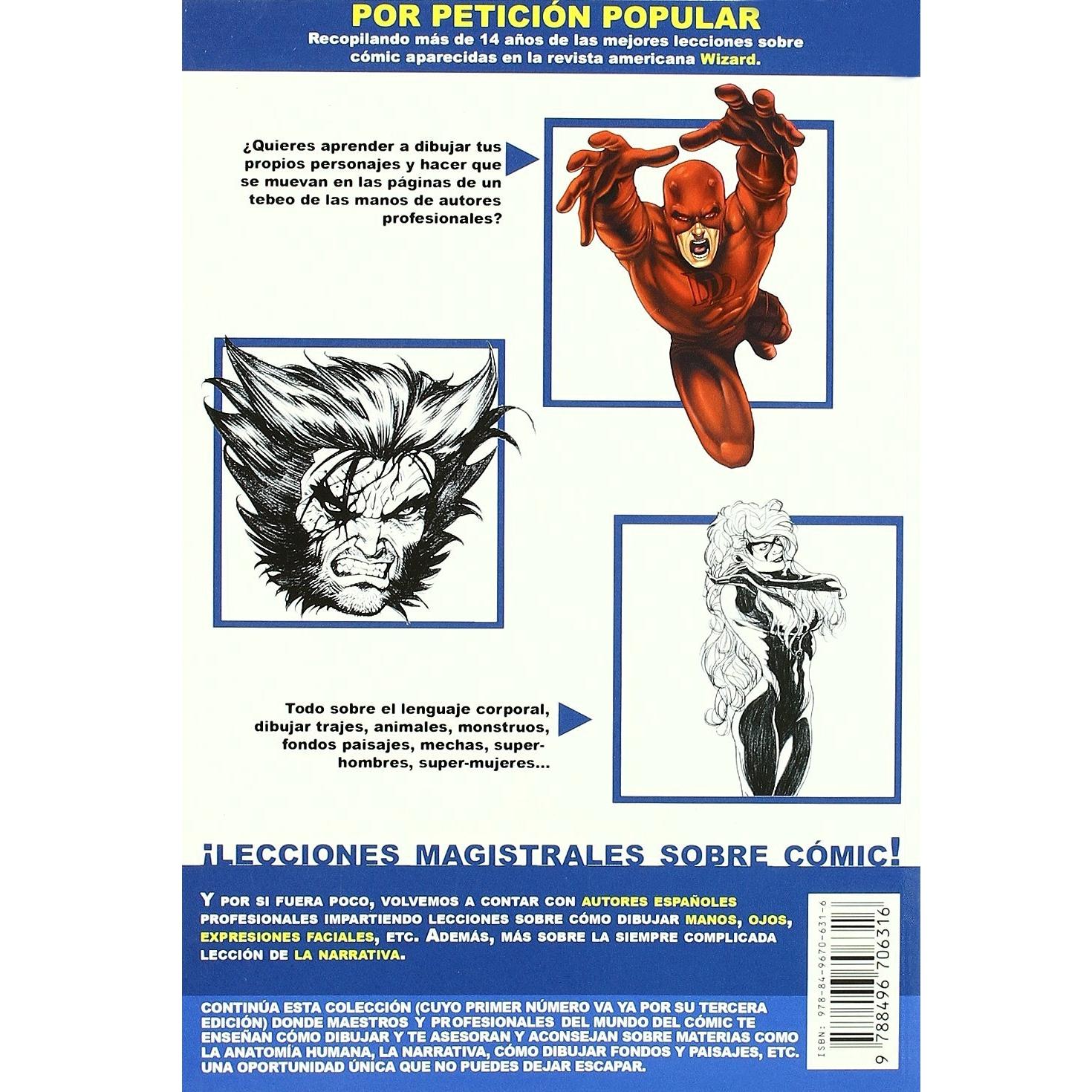 POR PETICIÓN POPULAR

Recopilando más de 14 años de las mejores lecciones sobre cómic aparecidas en la revista americana Wizard.

¿Quieres aprender a dibujar tus propios personajes y hacer que se muevan en las páginas de un tebeo de las manos de autores profesionales?

Todo sobre el lenguaje corporal, dibujar trajes, animales, monstruos, fondos paisajes, mechas, super-hombres, super-mujeres...

¡LECCIONES MAGISTRALES SOBRE CÓMIC!

Y POR SI FUERA POCO, VOLVEMOS A CONTAR CON AUTORES ESPAÑOLES PROFESIONALES IMPARTIENDO LECCIONES SOBRE CÓMO DIBUJAR MANOS, OJOS, EXPRESIONES FACIALES, ETC. ADEMÁS, MÁS SOBRE LA SIEMPRE COMPLICADA LECCIÓN DE LA NARRATIVA.

CONTINÚA ESTA COLECCIÓN (CUYO PRIMER NÚMERO VA YA POR SU TERCERA EDICIÓN) DONDE MAESTROS Y PROFESIONALES DEL MUNDO DEL CÓMIC TE ENSEÑAN CÓMO DIBUJAR Y TE ASESORAN Y ACONSEJAN SOBRE MATERIAS COMO LA ANATOMÍA HUMANA, LA NARRATIVA, CÓMO DIBUJAR FONDOS Y PAISAJES, ETC. UNA OPORTUNIDAD ÚNICA QUE NO PUEDES DEJAR ESCAPAR.

ISBN: 978-84-9670-631-6
9 788496 706316